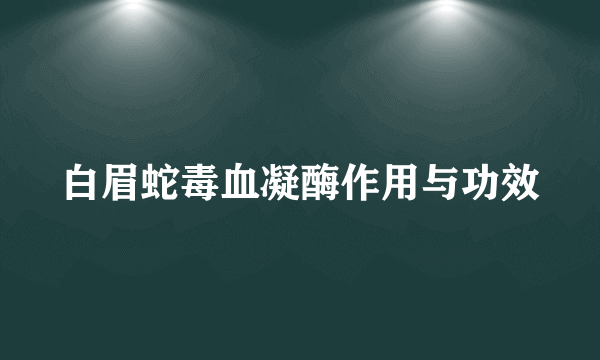 白眉蛇毒血凝酶作用与功效